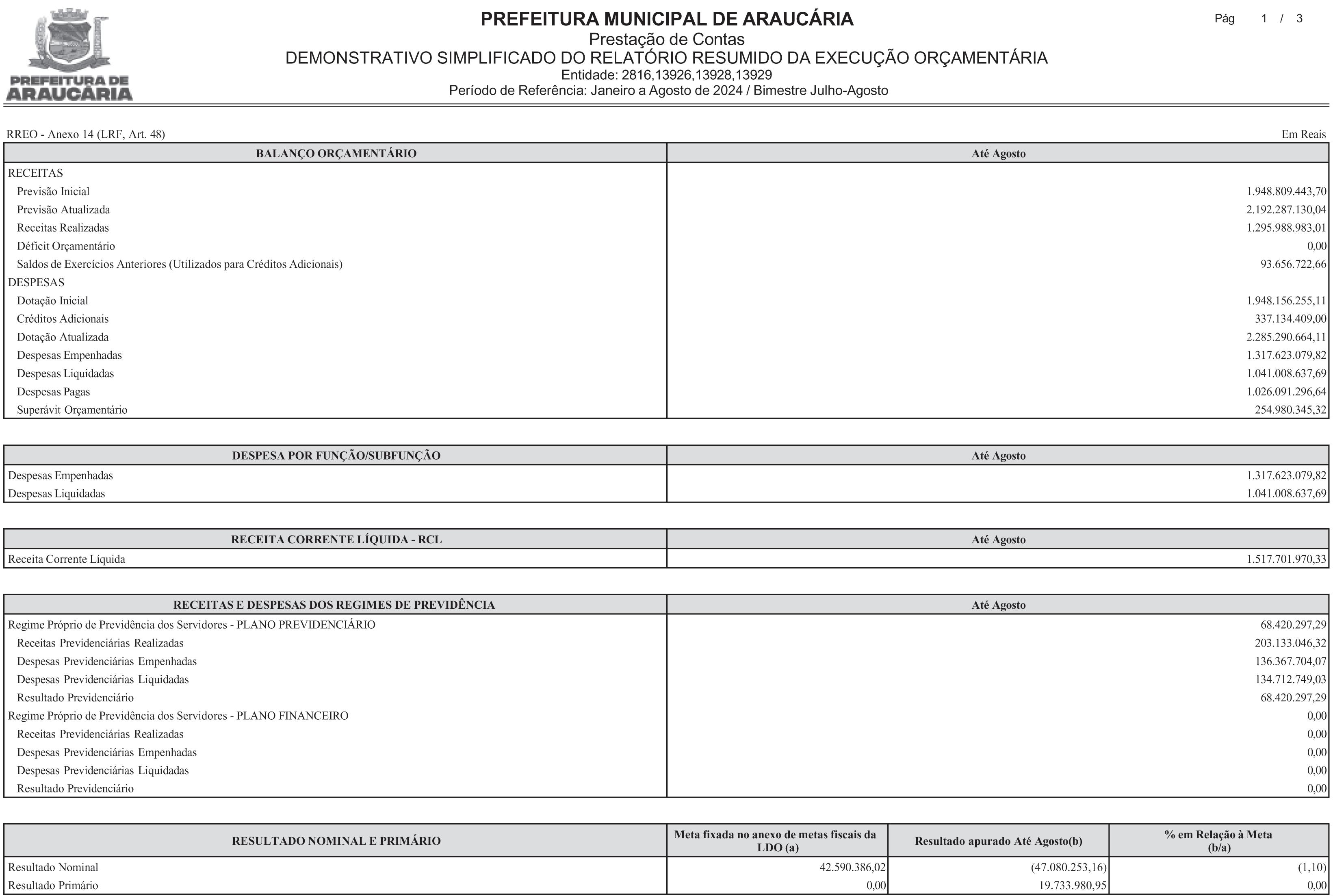 PREFEITURA DE ARAUCÁRIA

PREFEITURA MUNICIPAL DE ARAUCÁRIA
Prestação de Contas
DEMONSTRATIVO SIMPLIFICADO DO RELATÓRIO RESUMIDO DA EXECUÇÃO ORÇAMENTÁRIA
Entidade: 2816,13926,13928,13929
Período de Referência: Janeiro a Agosto de 2024 / Bimestre Julho-Agosto

Pág 1 / 3

RREO - Anexo 14 (LRF, Art. 48)

Em Reais

| BALANÇO ORÇAMENTÁRIO | Até Agosto |
|---|---|
| RECEITAS | |
| Previsão Inicial | 1.948.809.443,70 |
| Previsão Atualizada | 2.192.287.130,04 |
| Receitas Realizadas | 1.295.988.983,01 |
| Déficit Orçamentário | 0,00 |
| Saldos de Exercícios Anteriores (Utilizados para Créditos Adicionais) | 93.656.722,66 |
| DESPESAS | |
| Dotação Inicial | 1.948.156.255,11 |
| Créditos Adicionais | 337.134.409,00 |
| Dotação Atualizada | 2.285.290.664,11 |
| Despesas Empenhadas | 1.317.623.079,82 |
| Despesas Liquidadas | 1.041.008.637,69 |
| Despesas Pagas | 1.026.091.296,64 |
| Superávit Orçamentário | 254.980.345,32 |

| DESPESA POR FUNÇÃO/SUBFUNÇÃO | Até Agosto |
|---|---|
| Despesas Empenhadas | 1.317.623.079,82 |
| Despesas Liquidadas | 1.041.008.637,69 |

| RECEITA CORRENTE LÍQUIDA - RCL | Até Agosto |
|---|---|
| Receita Corrente Líquida | 1.517.701.970,33 |

| RECEITAS E DESPESAS DOS REGIMES DE PREVIDÊNCIA | Até Agosto |
|---|---|
| Regime Próprio de Previdência dos Servidores - PLANO PREVIDENCIÁRIO | 68.420.297,29 |
| Receitas Previdenciárias Realizadas | 203.133.046,32 |
| Despesas Previdenciárias Empenhadas | 136.367.704,07 |
| Despesas Previdenciárias Liquidadas | 134.712.749,03 |
| Resultado Previdenciário | 68.420.297,29 |
| Regime Próprio de Previdência dos Servidores - PLANO FINANCEIRO | 0,00 |
| Receitas Previdenciárias Realizadas | 0,00 |
| Despesas Previdenciárias Empenhadas | 0,00 |
| Despesas Previdenciárias Liquidadas | 0,00 |
| Resultado Previdenciário | 0,00 |

| RESULTADO NOMINAL E PRIMÁRIO | Meta fixada no anexo de metas fiscais da LDO (a) | Resultado apurado Até Agosto(b) | % em Relação à Meta (b/a) |
|---|---|---|---|
| Resultado Nominal | 42.590.386,02 | (47.080.253,16) | (1,10) |
| Resultado Primário | 0,00 | 19.733.980,95 | 0,00 |